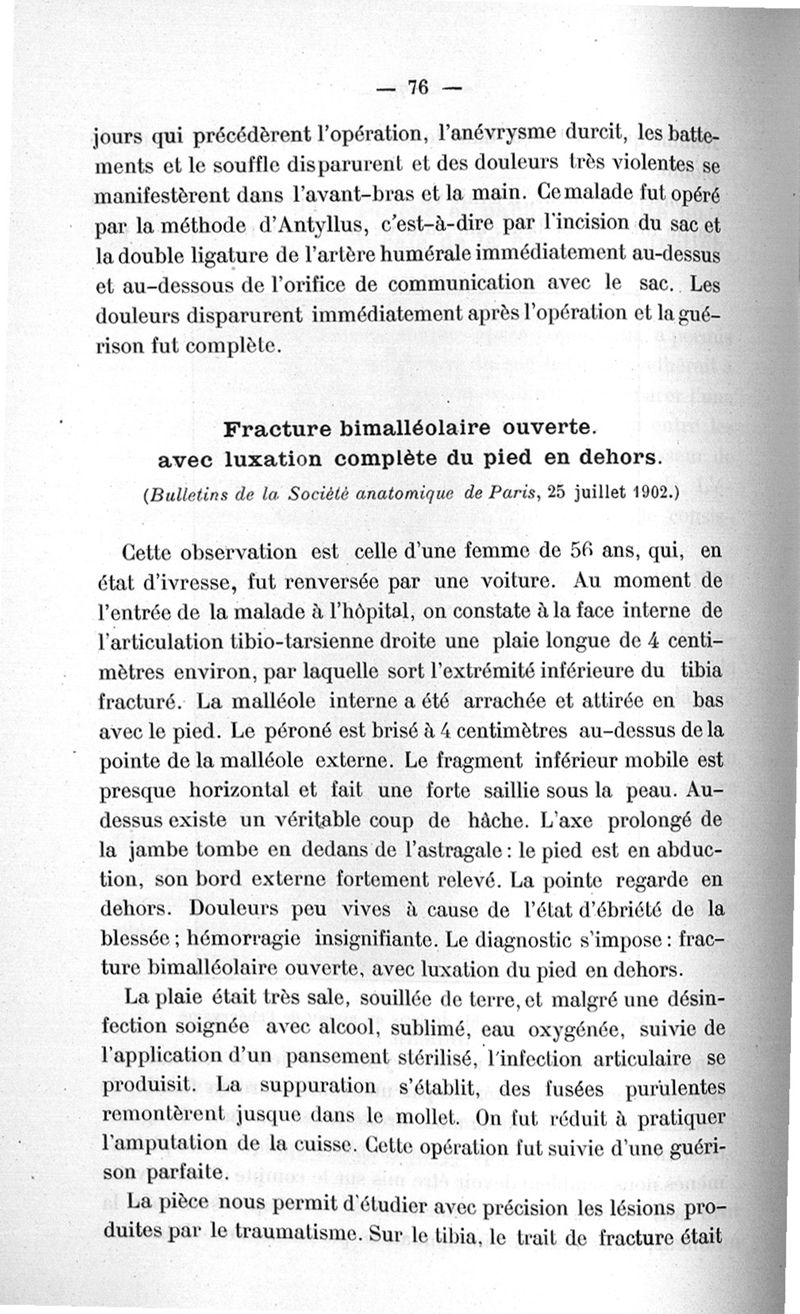 — 76 —

jours qui précédèrent l'opération, l'anévrysme durcit, les battements et le souffle disparurent et des douleurs très violentes se manifestèrent dans l'avant-bras et la main. Ce malade fut opéré par la méthode d'Antyllus, c'est-à-dire par l'incision du sac et la double ligature de l'artère humérale immédiatement au-dessus et au-dessous de l'orifice de communication avec le sac. Les douleurs disparurent immédiatement après l'opération et la guérison fut complète.

Fracture bimalléolaire ouverte.
avec luxation complète du pied en dehors.

(Bulletins de la Société anatomique de Paris, 25 juillet 1902.)

Cette observation est celle d'une femme de 56 ans, qui, en état d'ivresse, fut renversée par une voiture. Au moment de l'entrée de la malade à l'hôpital, on constate à la face interne de l'articulation tibio-tarsienne droite une plaie longue de 4 centimètres environ, par laquelle sort l'extrémité inférieure du tibia fracturé. La malléole interne a été arrachée et attirée en bas avec le pied. Le péroné est brisé à 4 centimètres au-dessus de la pointe de la malléole externe. Le fragment inférieur mobile est presque horizontal et fait une forte saillie sous la peau. Au-dessus existe un véritable coup de hâche. L'axe prolongé de la jambe tombe en dedans de l'astragale : le pied est en abduction, son bord externe fortement relevé. La pointe regarde en dehors. Douleurs peu vives à cause de l'état d'ébriété de la blessée ; hémorragie insignifiante. Le diagnostic s'impose : fracture bimalléolaire ouverte, avec luxation du pied en dehors.

La plaie était très sale, souillée de terre, et malgré une désinfection soignée avec alcool, sublimé, eau oxygénée, suivie de l'application d'un pansement stérilisé, l'infection articulaire se produisit. La suppuration s'établit, des fusées purulentes remontèrent jusque dans le mollet. On fut réduit à pratiquer l'amputation de la cuisse. Cette opération fut suivie d'une guérison parfaite.

La pièce nous permit d'étudier avec précision les lésions produites par le traumatisme. Sur le tibia, le trait de fracture était